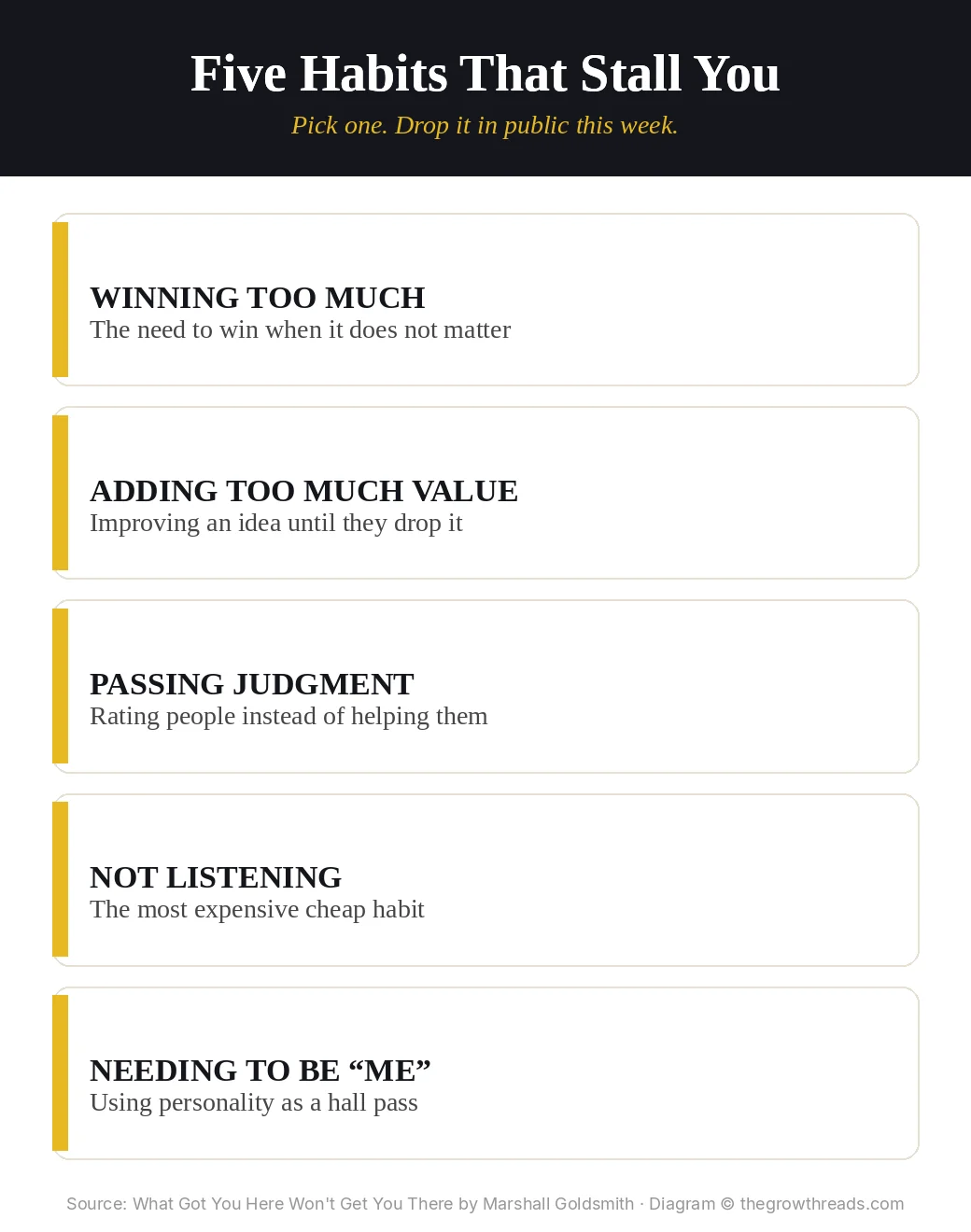 Five Habits That Stall You

Pick one. Drop it in public this week.

WINNING TOO MUCH
The need to win when it does not matter

ADDING TOO MUCH VALUE
Improving an idea until they drop it

PASSING JUDGMENT
Rating people instead of helping them

NOT LISTENING
The most expensive cheap habit

NEEDING TO BE “ME”
Using personality as a hall pass

Source: What Got You Here Won't Get You There by Marshall Goldsmith · Diagram © thegrowthreads.com